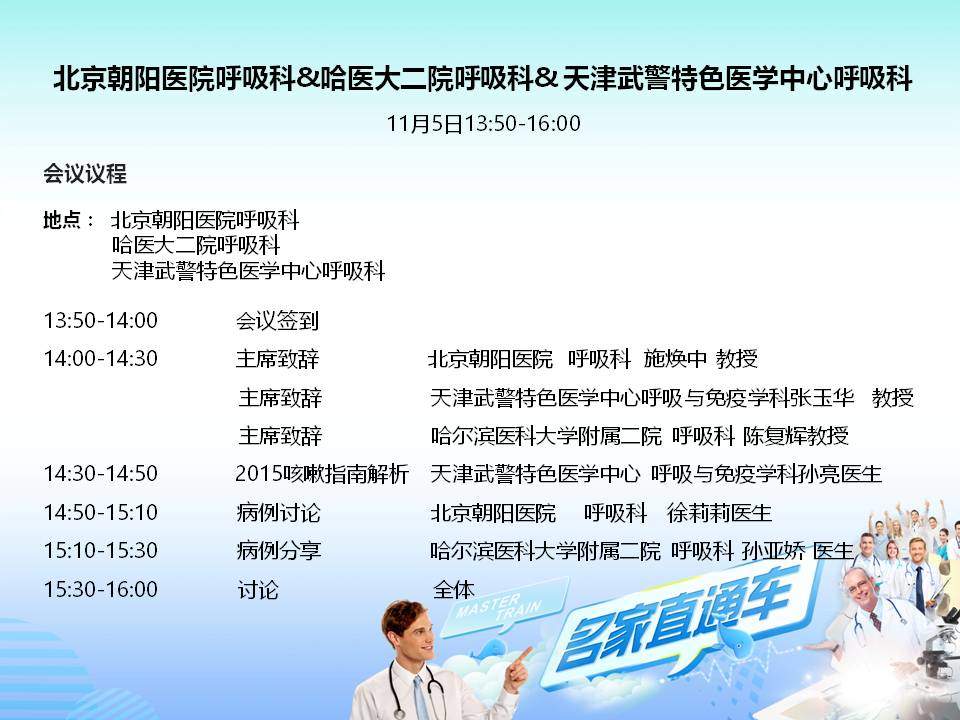 北京朝阳医院呼吸科&哈医大二院呼吸科&天津武警特色医学中心呼吸科

11月5日13:50-16:00

会议议程

地点： 北京朝阳医院呼吸科
哈医大二院呼吸科
天津武警特色医学中心呼吸科

13:50-14:00 会议签到

14:00-14:30 主席致辞 北京朝阳医院 呼吸科 施焕中 教授

主席致辞 天津武警特色医学中心呼吸与免疫学科张玉华 教授

主席致辞 哈尔滨医科大学附属二院 呼吸科 陈复辉教授

14:30-14:50 2015咳嗽指南解析 天津武警特色医学中心 呼吸与免疫学科孙亮医生

14:50-15:10 病例讨论 北京朝阳医院 呼吸科 徐莉莉医生

15:10-15:30 病例分享 哈尔滨医科大学附属二院 呼吸科 孙亚娇 医生

15:30-16:00 讨论 全体

MASTER TRAIN

名家直通车